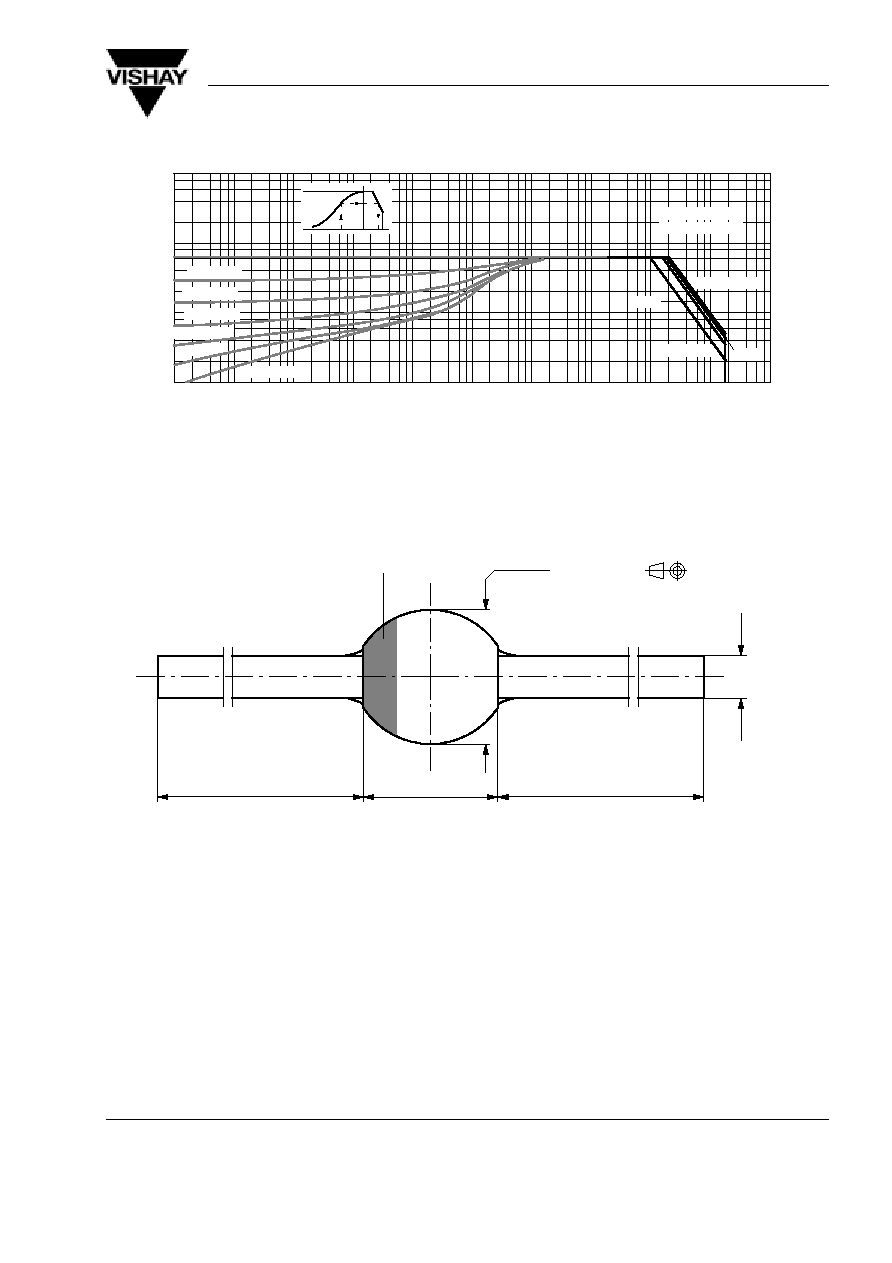 VISHAY